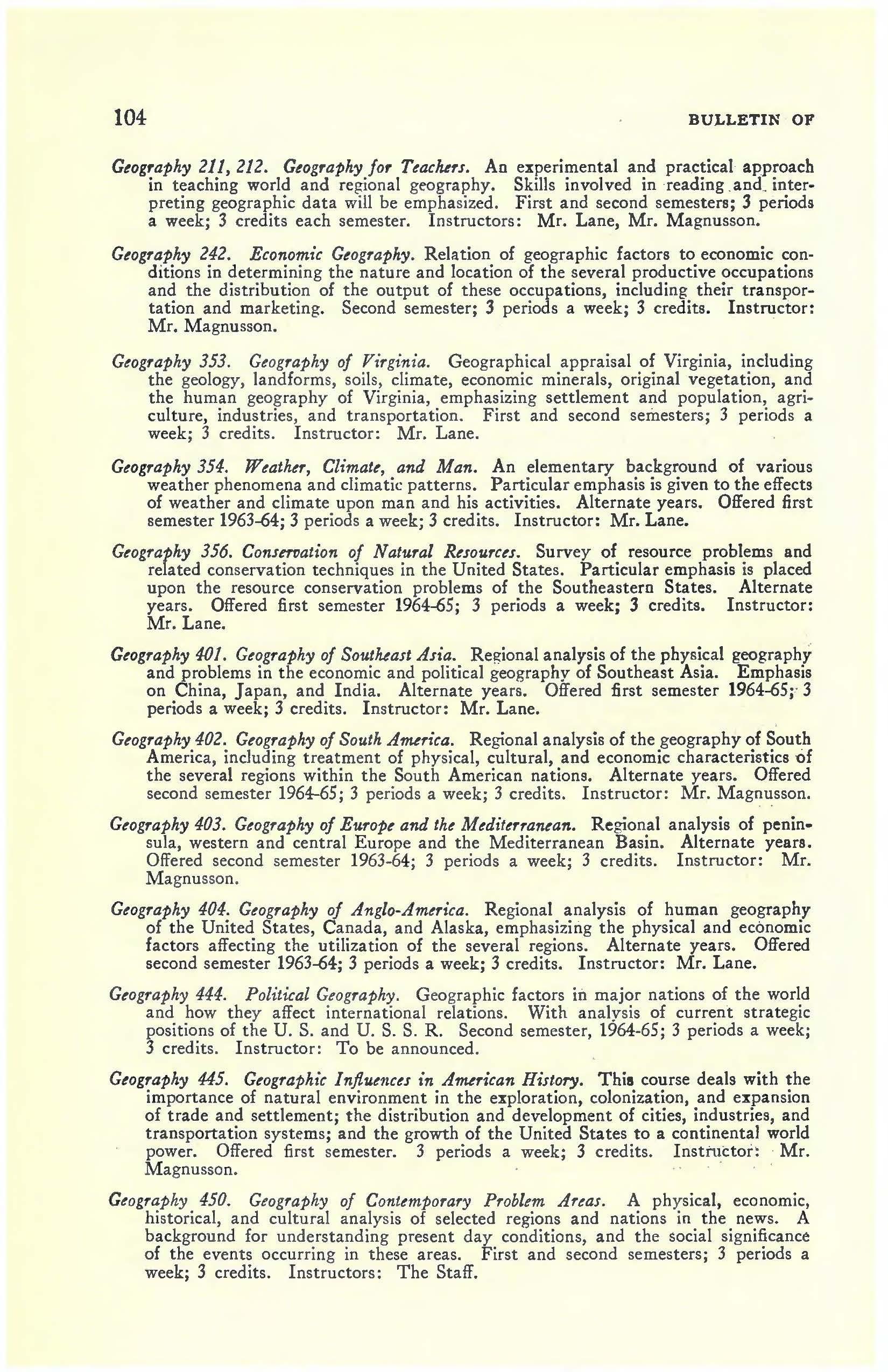 104 BULLETIN OF

Geography 211, 212. Geography for Teachers. An experimental and practical approach in teaching world and regional geography. Skills involved in reading and interpreting geographic data will be emphasized. First and second semesters; 3 periods a week; 3 credits each semester. Instructors: Mr. Lane, Mr. Magnusson.

Geography 242. Economic Geography. Relation of geographic factors to economic conditions in determining the nature and location of the several productive occupations and the distribution of the output of these occupations, including their transportation and marketing. Second semester; 3 periods a week; 3 credits. Instructor: Mr. Magnusson.

Geography 353. Geography of Virginia. Geographical appraisal of Virginia, including the geology, landforms, soils, climate, economic minerals, original vegetation, and the human geography of Virginia, emphasizing settlement and population, agriculture, industries, and transportation. First and second semesters; 3 periods a week; 3 credits. Instructor: Mr. Lane.

Geography 354. Weather, Climate, and Man. An elementary background of various weather phenomena and climatic patterns. Particular emphasis is given to the effects of weather and climate upon man and his activities. Alternate years. Offered first semester 1963-64; 3 periods a week; 3 credits. Instructor: Mr. Lane.

Geography 356. Conservation of Natural Resources. Survey of resource problems and related conservation techniques in the United States. Particular emphasis is placed upon the resource conservation problems of the Southeastern States. Alternate years. Offered first semester 1964-65; 3 periods a week; 3 credits. Instructor: Mr. Lane.

Geography 401. Geography of Southeast Asia. Regional analysis of the physical geography and problems in the economic and political geography of Southeast Asia. Emphasis on China, Japan, and India. Alternate years. Offered first semester 1964-65; 3 periods a week; 3 credits. Instructor: Mr. Lane.

Geography 402. Geography of South America. Regional analysis of the geography of South America, including treatment of physical, cultural, and economic characteristics of the several regions within the South American nations. Alternate years. Offered second semester 1964-65; 3 periods a week; 3 credits. Instructor: Mr. Magnusson.

Geography 403. Geography of Europe and the Mediterranean. Regional analysis of peninsula, western and central Europe and the Mediterranean Basin. Alternate years. Offered second semester 1963-64; 3 periods a week; 3 credits. Instructor: Mr. Magnusson.

Geography 404. Geography of Anglo-America. Regional analysis of human geography of the United States, Canada, and Alaska, emphasizing the physical and economic factors affecting the utilization of the several regions. Alternate years. Offered second semester 1963-64; 3 periods a week; 3 credits. Instructor: Mr. Lane.

Geography 444. Political Geography. Geographic factors in major nations of the world and how they affect international relations. With analysis of current strategic positions of the U. S. and U. S. S. R. Second semester, 1964-65; 3 periods a week; 3 credits. Instructor: To be announced.

Geography 445. Geographic Influences in American History. This course deals with the importance of natural environment in the exploration, colonization, and expansion of trade and settlement; the distribution and development of cities, industries, and transportation systems; and the growth of the United States to a continental world power. Offered first semester. 3 periods a week; 3 credits. Instructor: Mr. Magnusson.

Geography 450. Geography of Contemporary Problem Areas. A physical, economic, historical, and cultural analysis of selected regions and nations in the news. A background for understanding present day conditions, and the social significance of the events occurring in these areas. First and second semesters; 3 periods a week; 3 credits. Instructors: The Staff.